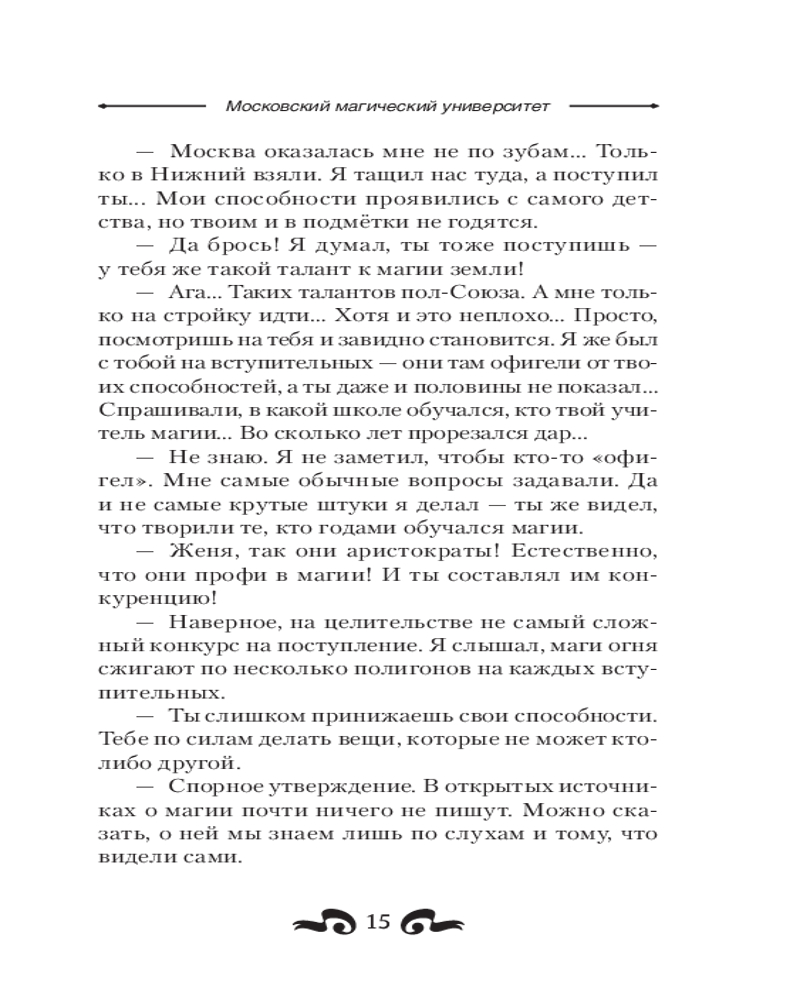 Московский магический университет

— Москва оказалась мне не по зубам... Только в Нижний взяли. Я тащил нас туда, а поступил ты... Мои способности проявились с самого детства, но твоим и в подмётки не годятся.

— Да брось! Я думал, ты тоже поступишь — у тебя же такой талант к магии земли!

— Ага... Таких талантов пол-Союза. А мне только на стройку идти... Хотя и это неплохо... Просто, посмотришь на тебя и завидно становится. Я же был с тобой на вступительных — они там офигели от твоих способностей, а ты даже и половины не показал... Спрашивали, в какой школе обучался, кто твой учитель магии... Во сколько лет прорезался дар...

— Не знаю. Я не заметил, чтобы кто-то «офигел». Мне самые обычные вопросы задавали. Да и не самые крутые штуки я делал — ты же видел, что творили те, кто годами обучался магии.

— Женя, так они аристократы! Естественно, что они профи в магии! И ты составлял им конкуренцию!

— Наверное, на целительстве не самый сложный конкурс на поступление. Я слышал, маги огня сжигают по несколько полигонов на каждых вступительных.

— Ты слишком принижаешь свои способности. Тебе по силам делать вещи, которые не может кто-либо другой.

— Спорное утверждение. В открытых источниках о магии почти ничего не пишут. Можно сказать, о ней мы знаем лишь по слухам и тому, что видели сами.

15